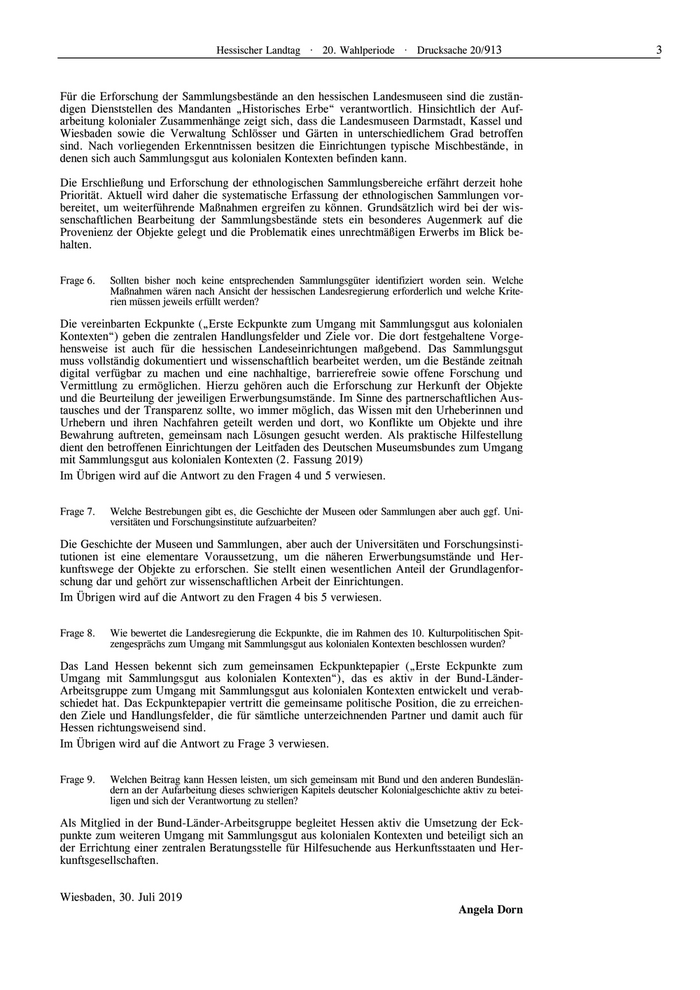 Hessischer Landtag · 20. Wahlperiode · Drucksache 20/913 3

Für die Erforschung der Sammlungsbestände an den hessischen Landesmuseen sind die zuständigen Dienststellen des Mandanten „Historisches Erbe“ verantwortlich. Hinsichtlich der Aufarbeitung kolonialer Zusammenhänge zeigt sich, dass die Landesmuseen Darmstadt, Kassel und Wiesbaden sowie die Verwaltung Schlösser und Gärten in unterschiedlichem Grad betroffen sind. Nach vorliegenden Erkenntnissen besitzen die Einrichtungen typische Mischbestände, in denen sich auch Sammlungsgut aus kolonialen Kontexten befinden kann.

Die Erschließung und Erforschung der ethnologischen Sammlungsbereiche erfährt derzeit hohe Priorität. Aktuell wird daher die systematische Erfassung der ethnologischen Sammlungen vorbereitet, um weiterführende Maßnahmen ergreifen zu können. Grundsätzlich wird bei der wissenschaftlichen Bearbeitung der Sammlungsbestände stets ein besonderes Augenmerk auf die Provenienz der Objekte gelegt und die Problematik eines unrechtmäßigen Erwerbs im Blick behalten.

Frage 6. Sollten bisher noch keine entsprechenden Sammlungsgüter identifiziert worden sein. Welche Maßnahmen wären nach Ansicht der hessischen Landesregierung erforderlich und welche Kriterien müssen jeweils erfüllt werden?

Die vereinbarten Eckpunkte („Erste Eckpunkte zum Umgang mit Sammlungsgut aus kolonialen Kontexten“) geben die zentralen Handlungsfelder und Ziele vor. Die dort festgehaltene Vorgehensweise ist auch für die hessischen Landeseinrichtungen maßgebend. Das Sammlungsgut muss vollständig dokumentiert und wissenschaftlich bearbeitet werden, um die Bestände zeitnah digital verfügbar zu machen und eine nachhaltige, barrierefreie sowie offene Forschung und Vermittlung zu ermöglichen. Hierzu gehören auch die Erforschung zur Herkunft der Objekte und die Beurteilung der jeweiligen Erwerbungsumstände. Im Sinne des partnerschaftlichen Austausches und der Transparenz sollte, wo immer möglich, das Wissen mit den Urheberinnen und Urhebern und ihren Nachfahren geteilt werden und dort, wo Konflikte um Objekte und ihre Bewahrung auftreten, gemeinsam nach Lösungen gesucht werden. Als praktische Hilfestellung dient den betroffenen Einrichtungen der Leitfaden des Deutschen Museumsbundes zum Umgang mit Sammlungsgut aus kolonialen Kontexten (2. Fassung 2019)

Im Übrigen wird auf die Antwort zu den Fragen 4 und 5 verwiesen.

Frage 7. Welche Bestrebungen gibt es, die Geschichte der Museen oder Sammlungen aber auch ggf. Universitäten und Forschungsinstitute aufzuarbeiten?

Die Geschichte der Museen und Sammlungen, aber auch der Universitäten und Forschungsinstitutionen ist eine elementare Voraussetzung, um die näheren Erwerbungsumstände und Herkunftswege der Objekte zu erforschen. Sie stellt einen wesentlichen Anteil der Grundlagenforschung dar und gehört zur wissenschaftlichen Arbeit der Einrichtungen.

Im Übrigen wird auf die Antwort zu den Fragen 4 bis 5 verwiesen.

Frage 8. Wie bewertet die Landesregierung die Eckpunkte, die im Rahmen des 10. Kulturpolitischen Spitzengesprächs zum Umgang mit Sammlungsgut aus kolonialen Kontexten beschlossen wurden?

Das Land Hessen bekennt sich zum gemeinsamen Eckpunktepapier („Erste Eckpunkte zum Umgang mit Sammlungsgut aus kolonialen Kontexten“), das es aktiv in der Bund-Länder-Arbeitsgruppe zum Umgang mit Sammlungsgut aus kolonialen Kontexten entwickelt und verabschiedet hat. Das Eckpunktepapier vertritt die gemeinsame politische Position, die zu erreichenden Ziele und Handlungsfelder, die für sämtliche unterzeichnenden Partner und damit auch für Hessen richtungsweisend sind.

Im Übrigen wird auf die Antwort zu Frage 3 verwiesen.

Frage 9. Welchen Beitrag kann Hessen leisten, um sich gemeinsam mit Bund und den anderen Bundesländern an der Aufarbeitung dieses schwierigen Kapitels deutscher Kolonialgeschichte aktiv zu beteiligen und sich der Verantwortung zu stellen?

Als Mitglied in der Bund-Länder-Arbeitsgruppe begleitet Hessen aktiv die Umsetzung der Eckpunkte zum weiteren Umgang mit Sammlungsgut aus kolonialen Kontexten und beteiligt sich an der Errichtung einer zentralen Beratungsstelle für Hilfesuchende aus Herkunftsstaaten und Herkunftsgesellschaften.

Wiesbaden, 30. Juli 2019

Angela Dorn